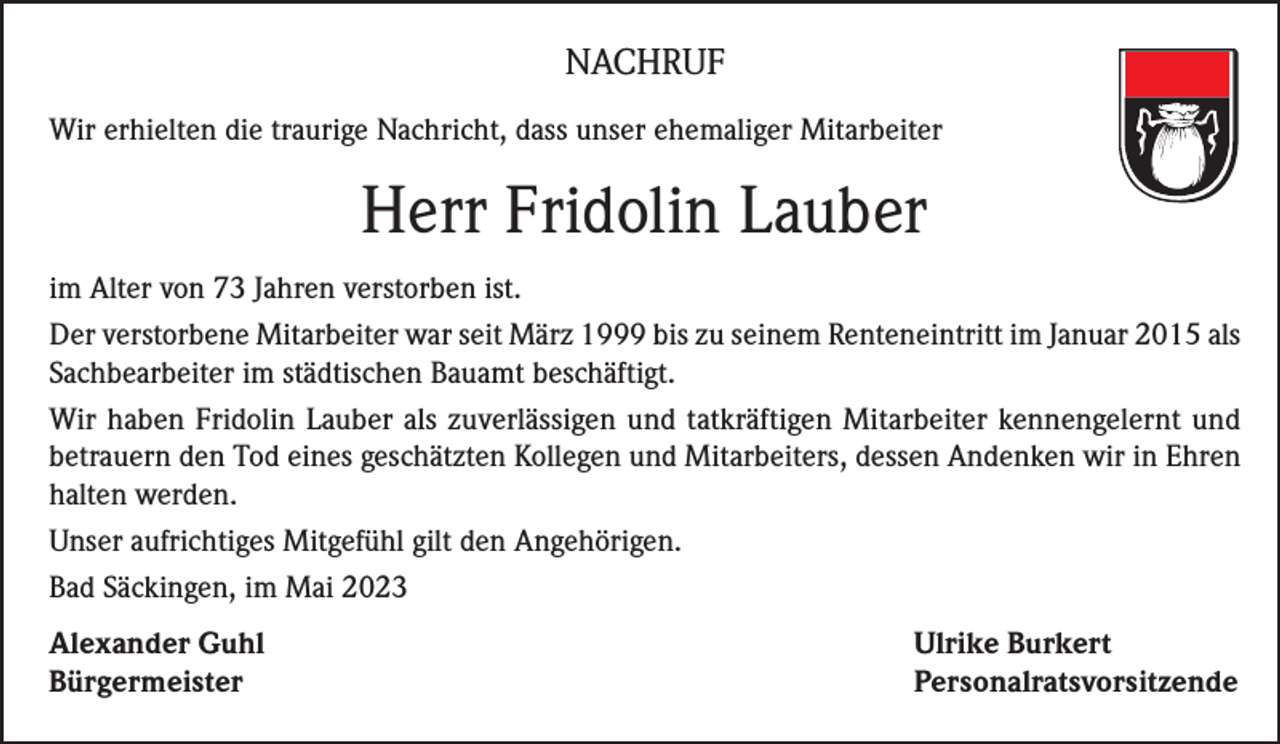 NACHRUF

Wir erhielten die traurige Nachricht, dass unser ehemaliger Mitarbeiter

Herr Fridolin Lauber

im Alter von 73 Jahren verstorben ist.

Der verstorbene Mitarbeiter war seit März 1999 bis zu seinem Renteneintritt im Januar 2015 als Sachbearbeiter im städtischen Bauamt beschäftigt.

Wir haben Fridolin Lauber als zuverlässigen und tatkräftigen Mitarbeiter kennengelernt und betrauern den Tod eines geschätzten Kollegen und Mitarbeiters, dessen Andenken wir in Ehren halten werden.

Unser aufrichtiges Mitgefühl gilt den Angehörigen.

Bad Säckingen, im Mai 2023

Alexander Guhl
Bürgermeister

Ulrike Burkert
Personalratsvorsitzende